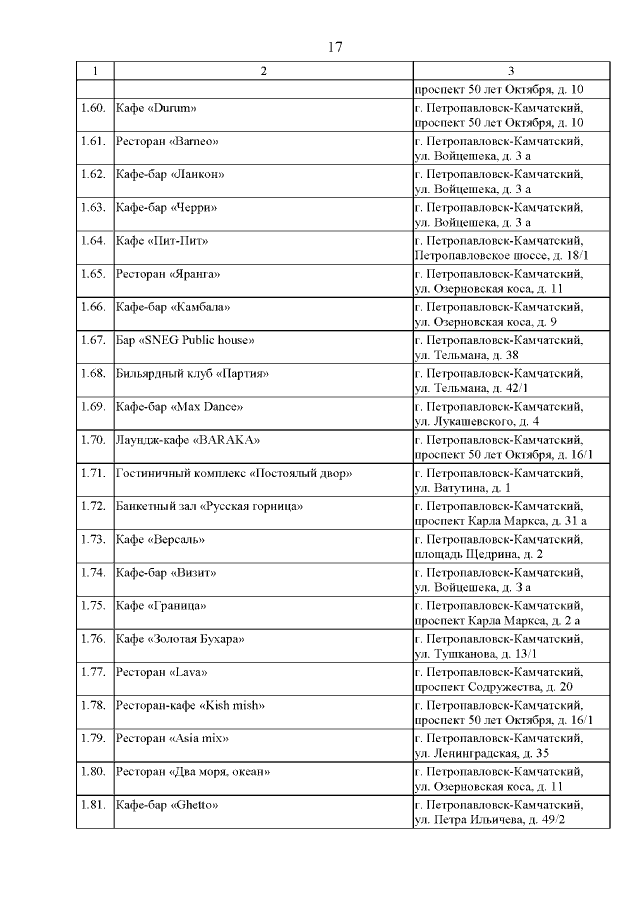 17

| 1 | 2 | 3 |
|---|---|---|
| | | проспект 50 лет Октября, д. 10 |
| 1.60. | Кафе «Durum» | г. Петропавловск-Камчатский, проспект 50 лет Октября, д. 10 |
| 1.61. | Ресторан «Barneo» | г. Петропавловск-Камчатский, ул. Войцешека, д. 3 а |
| 1.62. | Кафе-бар «Ланкон» | г. Петропавловск-Камчатский, ул. Войцешека, д. 3 а |
| 1.63. | Кафе-бар «Черри» | г. Петропавловск-Камчатский, ул. Войцешека, д. 3 а |
| 1.64. | Кафе «Пит-Пит» | г. Петропавловск-Камчатский, Петропавловское шоссе, д. 18/1 |
| 1.65. | Ресторан «Яранга» | г. Петропавловск-Камчатский, ул. Озерновская коса, д. 11 |
| 1.66. | Кафе-бар «Камбала» | г. Петропавловск-Камчатский, ул. Озерновская коса, д. 9 |
| 1.67. | Бар «SNEG Public house» | г. Петропавловск-Камчатский, ул. Тельмана, д. 38 |
| 1.68. | Бильярдный клуб «Партия» | г. Петропавловск-Камчатский, ул. Тельмана, д. 42/1 |
| 1.69. | Кафе-бар «Max Dance» | г. Петропавловск-Камчатский, ул. Лукашевского, д. 4 |
| 1.70. | Лаундж-кафе «BARAKA» | г. Петропавловск-Камчатский, проспект 50 лет Октября, д. 16/1 |
| 1.71. | Гостиничный комплекс «Постоялый двор» | г. Петропавловск-Камчатский, ул. Ватутина, д. 1 |
| 1.72. | Банкетный зал «Русская горница» | г. Петропавловск-Камчатский, проспект Карла Маркса, д. 31 а |
| 1.73. | Кафе «Версаль» | г. Петропавловск-Камчатский, площадь Щедрина, д. 2 |
| 1.74. | Кафе-бар «Визит» | г. Петропавловск-Камчатский, ул. Войцешека, д. 3 а |
| 1.75. | Кафе «Граница» | г. Петропавловск-Камчатский, проспект Карла Маркса, д. 2 а |
| 1.76. | Кафе «Золотая Бухара» | г. Петропавловск-Камчатский, ул. Тушканова, д. 13/1 |
| 1.77. | Ресторан «Lava» | г. Петропавловск-Камчатский, проспект Содружества, д. 20 |
| 1.78. | Ресторан-кафе «Kish mish» | г. Петропавловск-Камчатский, проспект 50 лет Октября, д. 16/1 |
| 1.79. | Ресторан «Asia mix» | г. Петропавловск-Камчатский, ул. Ленинградская, д. 35 |
| 1.80. | Ресторан «Два моря, океан» | г. Петропавловск-Камчатский, ул. Озерновская коса, д. 11 |
| 1.81. | Кафе-бар «Ghetto» | г. Петропавловск-Камчатский, ул. Петра Ильичева, д. 49/2 |